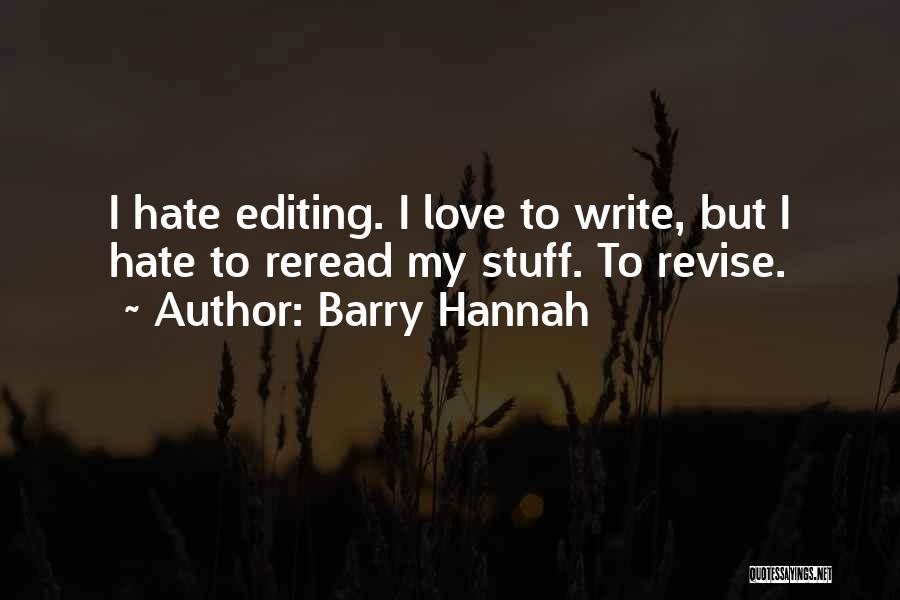 I hate editing. I love to write, but I hate to reread my stuff. To revise.
~ Author: Barry Hannah

QUOTESSAYINGS.NET